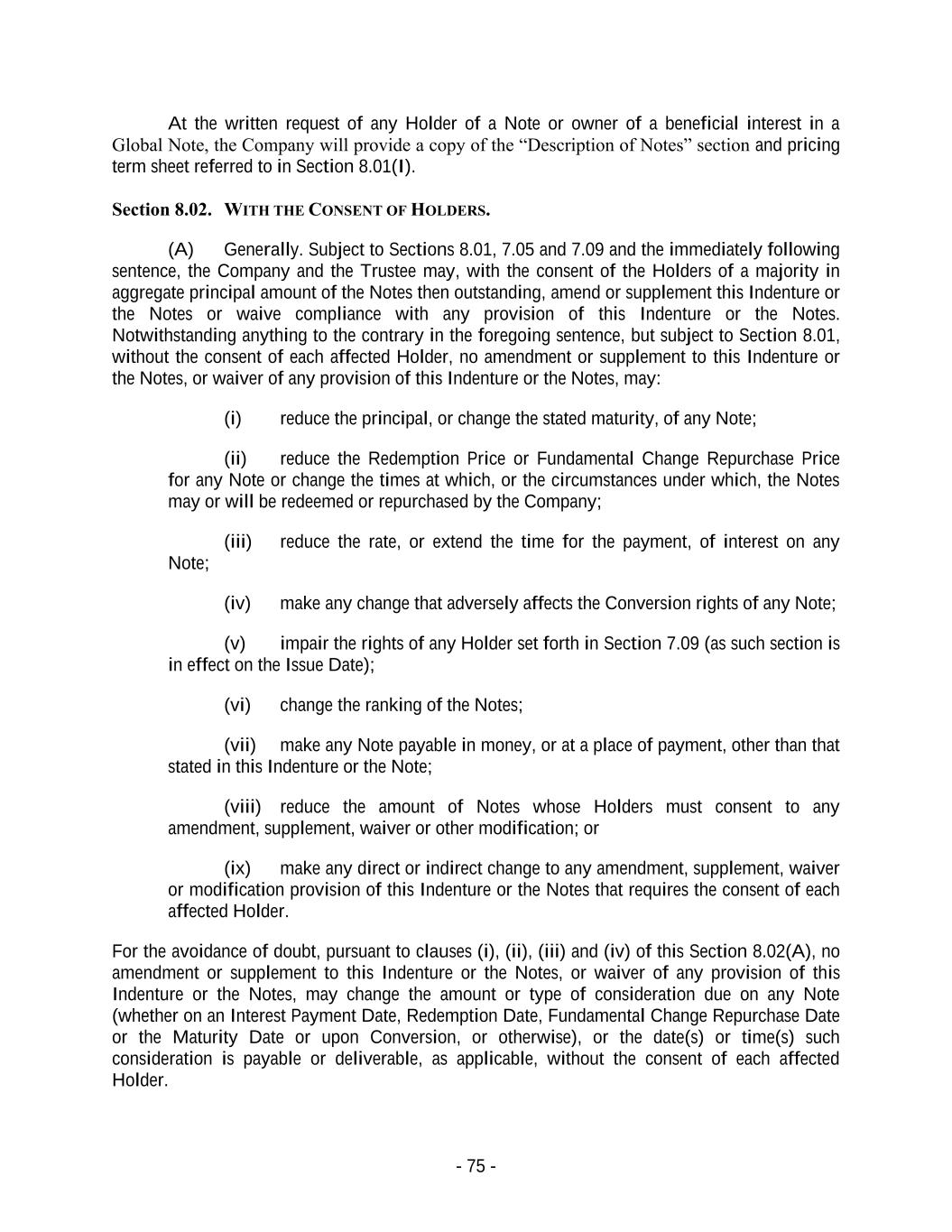 At the written request of any Holder of a Note or owner of a beneficial interest in a Global Note, the Company will provide a copy of the “Description of Notes” section and pricing term sheet referred to in Section 8.01(I).

Section 8.02. WITH THE CONSENT OF HOLDERS.

(A) Generally. Subject to Sections 8.01, 7.05 and 7.09 and the immediately following sentence, the Company and the Trustee may, with the consent of the Holders of a majority in aggregate principal amount of the Notes then outstanding, amend or supplement this Indenture or the Notes or waive compliance with any provision of this Indenture or the Notes. Notwithstanding anything to the contrary in the foregoing sentence, but subject to Section 8.01, without the consent of each affected Holder, no amendment or supplement to this Indenture or the Notes, or waiver of any provision of this Indenture or the Notes, may:

(i) reduce the principal, or change the stated maturity, of any Note;

(ii) reduce the Redemption Price or Fundamental Change Repurchase Price for any Note or change the times at which, or the circumstances under which, the Notes may or will be redeemed or repurchased by the Company;

(iii) reduce the rate, or extend the time for the payment, of interest on any Note;

(iv) make any change that adversely affects the Conversion rights of any Note;

(v) impair the rights of any Holder set forth in Section 7.09 (as such section is in effect on the Issue Date);

(vi) change the ranking of the Notes;

(vii) make any Note payable in money, or at a place of payment, other than that stated in this Indenture or the Note;

(viii) reduce the amount of Notes whose Holders must consent to any amendment, supplement, waiver or other modification; or

(ix) make any direct or indirect change to any amendment, supplement, waiver or modification provision of this Indenture or the Notes that requires the consent of each affected Holder.

For the avoidance of doubt, pursuant to clauses (i), (ii), (iii) and (iv) of this Section 8.02(A), no amendment or supplement to this Indenture or the Notes, or waiver of any provision of this Indenture or the Notes, may change the amount or type of consideration due on any Note (whether on an Interest Payment Date, Redemption Date, Fundamental Change Repurchase Date or the Maturity Date or upon Conversion, or otherwise), or the date(s) or time(s) such consideration is payable or deliverable, as applicable, without the consent of each affected Holder.

- 75 -